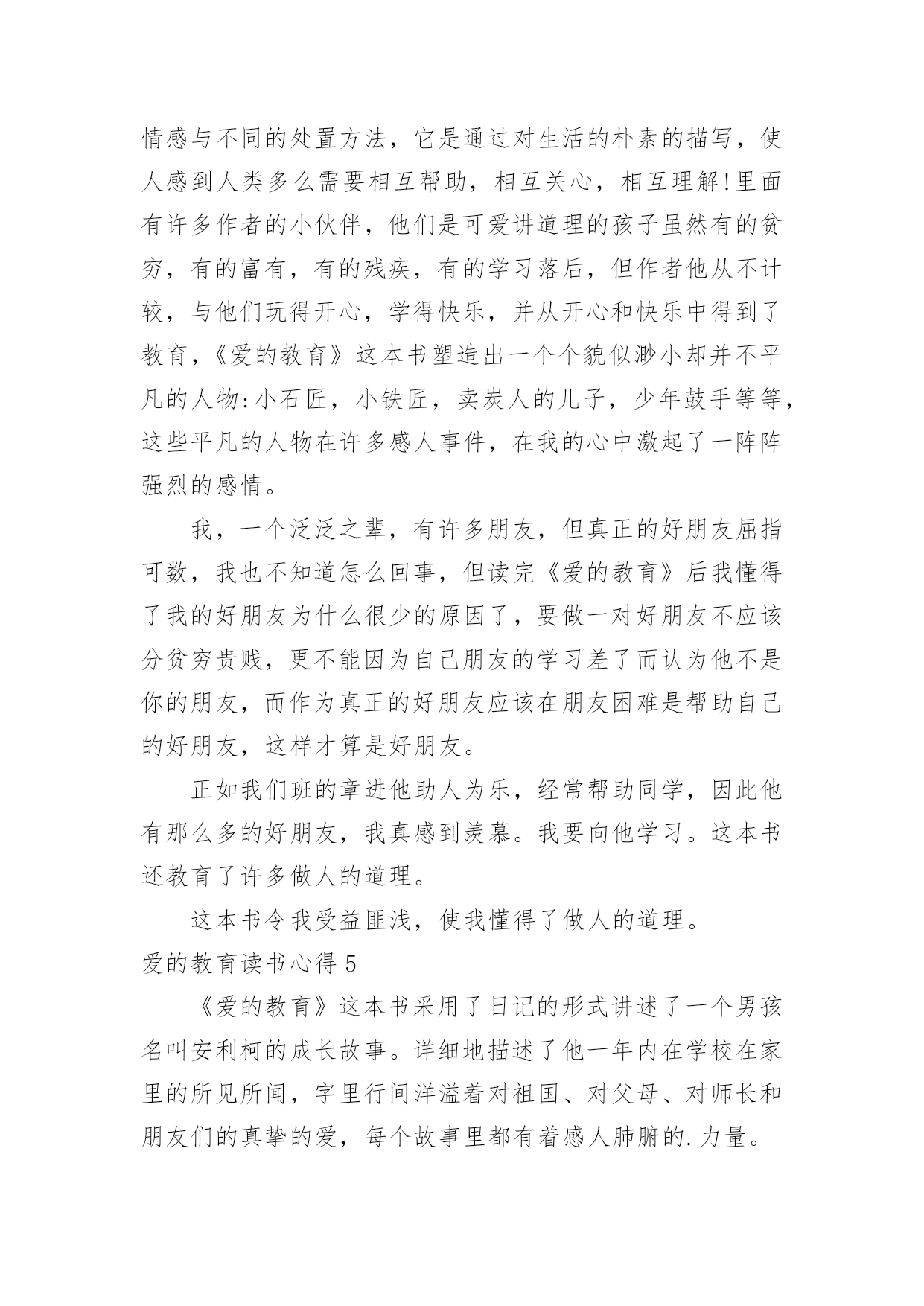 情感与不同的处置方法，它是通过对生活的朴素的描写，使人感到人类多么需要相互帮助，相互关心，相互理解!里面有许多作者的小伙伴，他们是可爱讲道理的孩子虽然有的贫穷，有的富有，有的残疾，有的学习落后，但作者他从不计较，与他们玩得开心，学得快乐，并从开心和快乐中得到了教育，《爱的教育》这本书塑造出一个个貌似渺小却并不平凡的人物:小石匠，小铁匠，卖炭人的儿子，少年鼓手等等，这些平凡的人物在许多感人事件，在我的心中激起了一阵阵强烈的感情。

我，一个泛泛之辈，有许多朋友，但真正的好朋友屈指可数，我也不知道怎么回事，但读完《爱的教育》后我懂得了我的好朋友为什么很少的原因了，要做一对好朋友不应该分贫穷贵贱，更不能因为自己朋友的学习差了而认为他不是你的朋友，而作为真正的好朋友应该在朋友困难是帮助自己的好朋友，这样才算是好朋友。

正如我们班的章进他助人为乐，经常帮助同学，因此他有那么多的好朋友，我真感到羡慕。我要向他学习。这本书还教育了许多做人的道理。

这本书令我受益匪浅，使我懂得了做人的道理。

爱的教育读书心得 5

《爱的教育》这本书采用了日记的形式讲述了一个男孩名叫安利柯的成长故事。详细地描述了他一年内在学校在家里的所见所闻，字里行间洋溢着对祖国、对父母、对师长和朋友们的真挚的爱，每个故事里都有着感人肺腑的.力量。